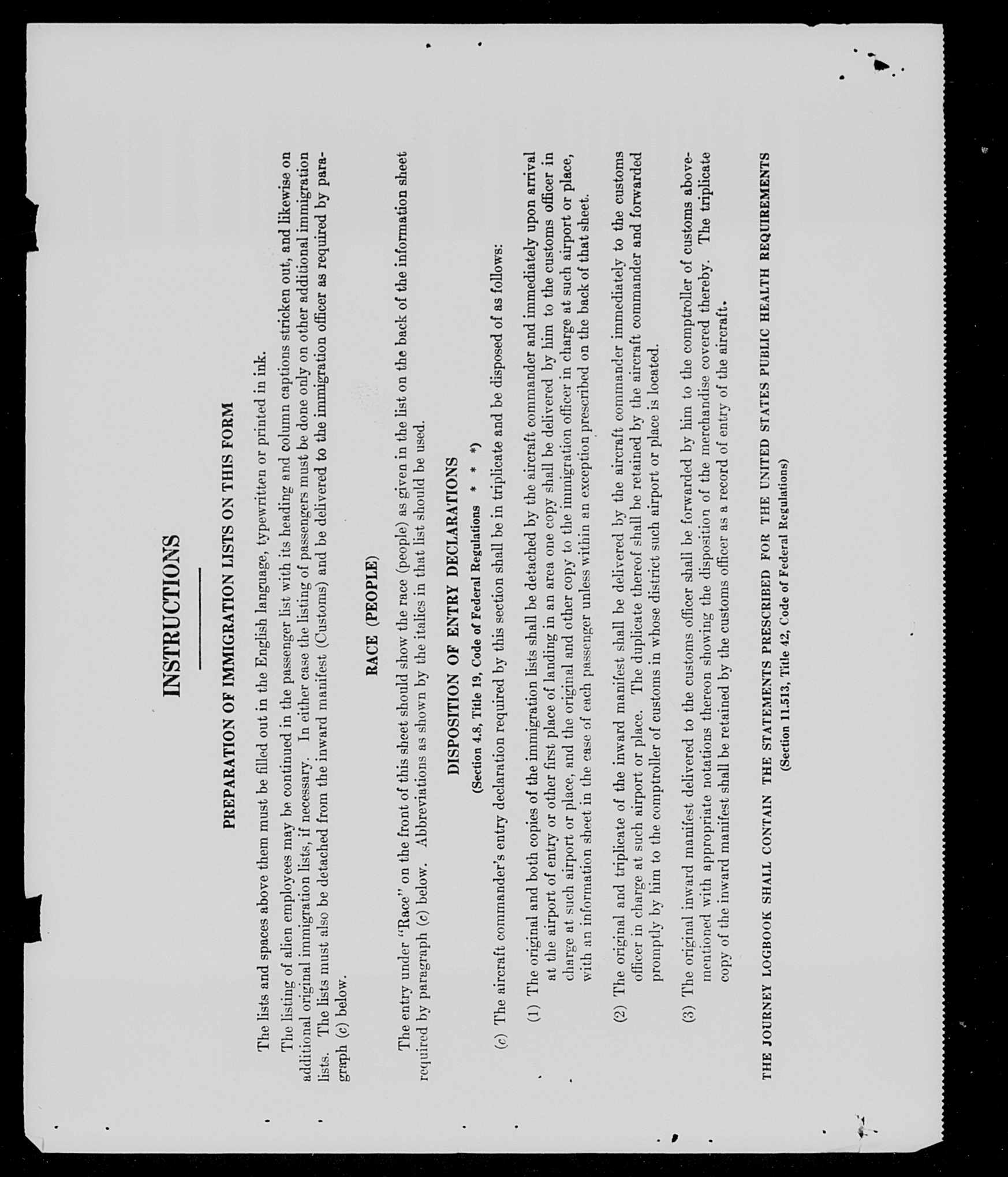 INSTRUCTIONS

PREPARATION OF IMMIGRATION LISTS ON THIS FORM

The lists and spaces above them must be filled out in the English language, typewritten or printed in ink.

The listing of alien employees may be continued in the passenger list with its heading and column captions stricken out, and likewise on additional original immigration lists, if necessary. In either case the listing of passengers must be done only on other additional immigration lists. The lists must also be detached from the inward manifest (Customs) and be delivered to the immigration officer as required by paragraph (c) below.

RACE (PEOPLE)

The entry under "Race" on the front of this sheet should show the race (people) as given in the list on the back of the information sheet required by paragraph (c) below. Abbreviations as shown by the italics in that list should be used.

DISPOSITION OF ENTRY DECLARATIONS

(Section 4.8, Title 19, Code of Federal Regulations * * *)

(c) The aircraft commander's entry declaration required by this section shall be in triplicate and be disposed of as follows:

(1) The original and both copies of the immigration lists shall be detached by the aircraft commander and immediately upon arrival at the airport of entry or other first place of landing in an area one copy shall be delivered by him to the customs officer in charge at such airport or place, and the original and other copy to the immigration officer in charge at such airport or place, with an information sheet in the case of each passenger unless within an exception prescribed on the back of that sheet.

(2) The original and triplicate of the inward manifest shall be delivered by the aircraft commander immediately to the customs officer in charge at such airport or place. The duplicate thereof shall be retained by the aircraft commander and forwarded promptly by him to the comptroller of customs in whose district such airport or place is located.

(3) The original inward manifest delivered to the customs officer shall be forwarded by him to the comptroller of customs abovementioned with appropriate notations thereon showing the disposition of the merchandise covered thereby. The triplicate copy of the inward manifest shall be retained by the customs officer as a record of entry of the aircraft.

THE JOURNEY LOGBOOK SHALL CONTAIN THE STATEMENTS PRESCRIBED FOR THE UNITED STATES PUBLIC HEALTH REQUIREMENTS
(Section 11.513, Title 42, Code of Federal Regulations)